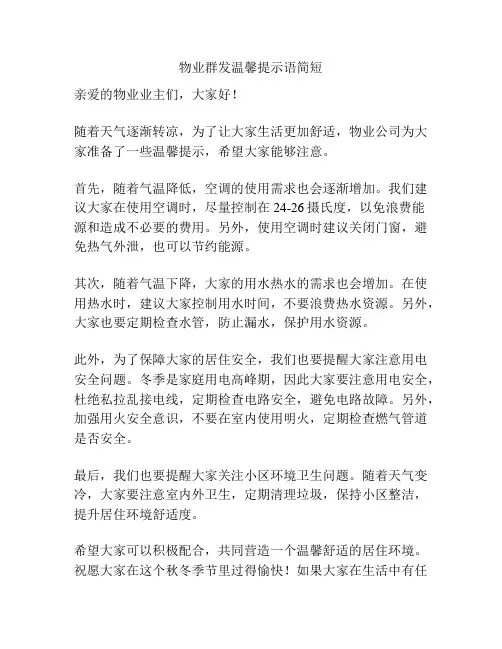 物业群发温馨提示语简短

亲爱的物业业主们，大家好！

随着天气逐渐转凉，为了让大家生活更加舒适，物业公司为大家准备了一些温馨提示，希望大家能够注意。

首先，随着气温降低，空调的使用需求也会逐渐增加。我们建议大家在使用空调时，尽量控制在 24-26 摄氏度，以免浪费能源和造成不必要的费用。另外，使用空调时建议关闭门窗，避免热气外泄，也可以节约能源。

其次，随着气温下降，大家的用水热水的需求也会增加。在使用热水时，建议大家控制用水时间，不要浪费热水资源。另外，大家也要定期检查水管，防止漏水，保护用水资源。

此外，为了保障大家的居住安全，我们也要提醒大家注意用电安全问题。冬季是家庭用电高峰期，因此大家要注意用电安全，杜绝私拉乱接电线，定期检查电路安全，避免电路故障。另外，加强用火安全意识，不要在室内使用明火，定期检查燃气管道是否安全。

最后，我们也要提醒大家关注小区环境卫生问题。随着天气变冷，大家要注意室内外卫生，定期清理垃圾，保持小区整洁，提升居住环境舒适度。

希望大家可以积极配合，共同营造一个温馨舒适的居住环境。祝愿大家在这个秋冬季节里过得愉快！如果大家在生活中有任